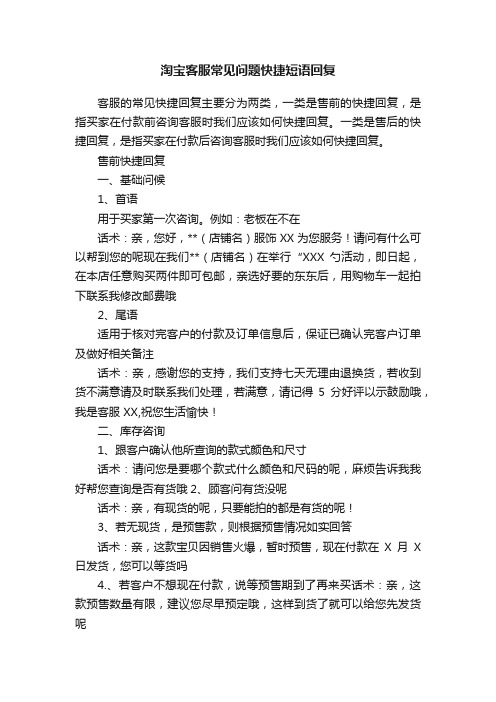 淘宝客服常见问题快捷短语回复

客服的常见快捷回复主要分为两类，一类是售前的快捷回复，是指买家在付款前咨询客服时我们应该如何快捷回复。一类是售后的快捷回复，是指买家在付款后咨询客服时我们应该如何快捷回复。

售前快捷回复

一、基础问候

1、首语

用于买家第一次咨询。例如：老板在不在

话术：亲，您好，**（店铺名）服饰 XX 为您服务！请问有什么可以帮到您的呢现在我们**（店铺名）在举行 “XXX 勺活动，即日起，在本店任意购买两件即可包邮，亲选好要的东东后，用购物车一起拍下联系我修改邮费哦

2、尾语

适用于核对完客户的付款及订单信息后，保证已确认完客户订单及做好相关备注

话术：亲，感谢您的支持，我们支持七天无理由退换货，若收到货不满意请及时联系我们处理，若满意，请记得 5 分好评以示鼓励哦，我是客服 XX,祝您生活愉快！

二、库存咨询

1、跟客户确认他所查询的款式颜色和尺寸

话术：请问您是要哪个款式什么颜色和尺码的呢，麻烦告诉我我好帮您查询是否有货哦 2、顾客问有货没呢

话术：亲，有现货的呢，只要能拍的都是有货的呢！

3、若无现货，是预售款，则根据预售情况如实回答

话术：亲，这款宝贝因销售火爆，暂时预售，现在付款在 X 月 X 日发货，您可以等货吗

4.、若客户不想现在付款，说等预售期到了再来买话术：亲，这款预售数量有限，建议您尽早预定哦，这样到货了就可以给您先发货呢